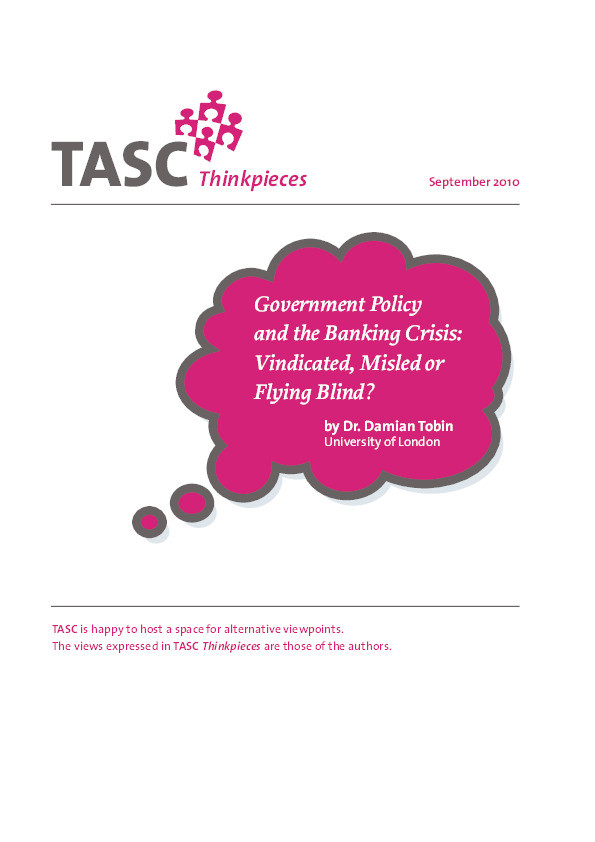 TASC Thinkpieces

September 2010

Government Policy and the Banking Crisis: Vindicated, Misled or Flying Blind?

by Dr. Damian Tobin
University of London

TASC is happy to host a space for alternative viewpoints.
The views expressed in TASC Thinkpieces are those of the authors.